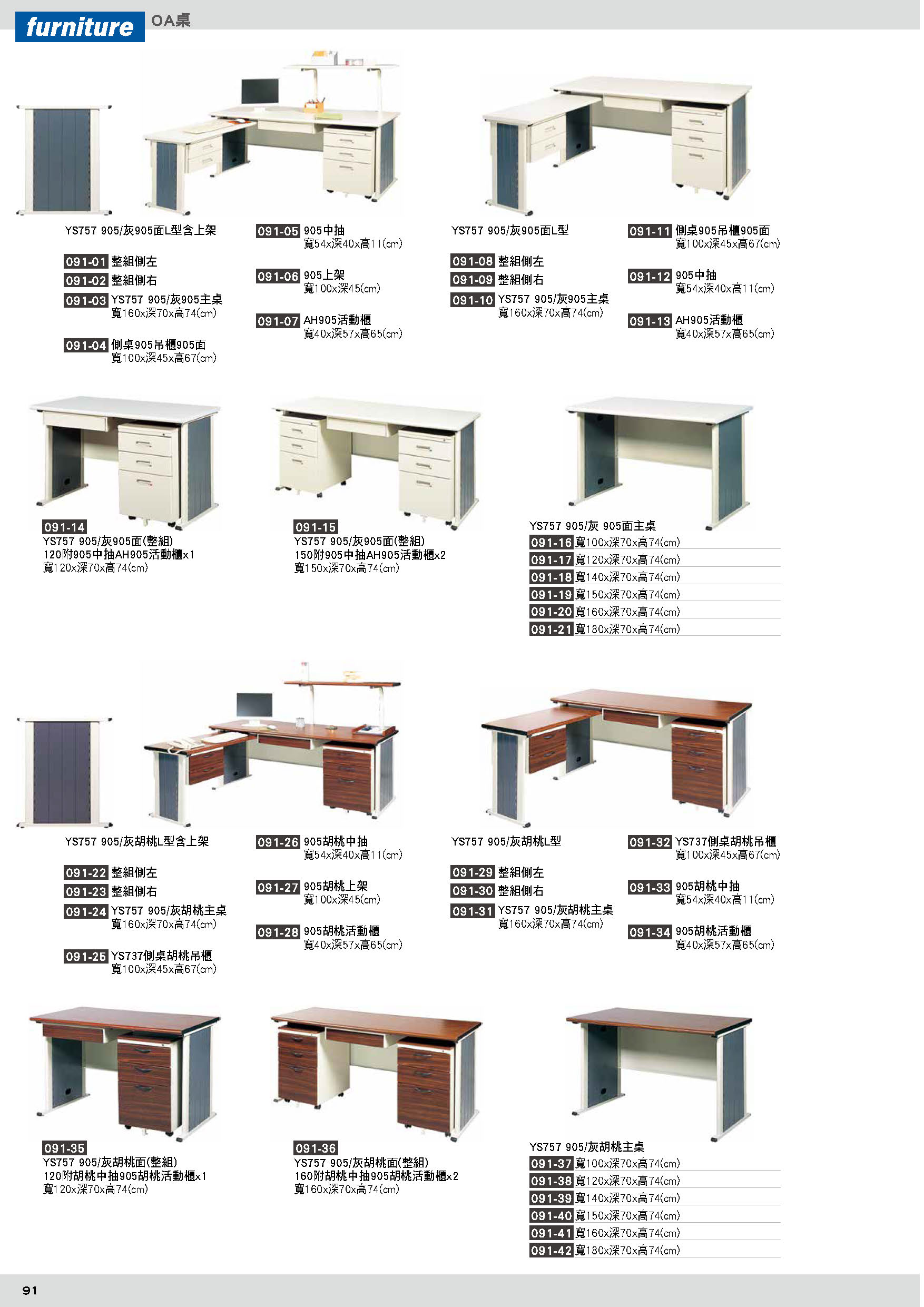 furniture OA桌

YS757 905/灰905面L型含上架

091-01 整組側左
091-02 整組側右
091-03 YS757 905/灰905主桌
寬160x深70x高74(cm)

091-04 側桌905吊櫃905面
寬100x深45x高67(cm)

091-05 905中抽
寬54x深40x高11(cm)

091-06 905上架
寬100x深45(cm)

091-07 AH905活動櫃
寬40x深57x高65(cm)

YS757 905/灰905面L型

091-08 整組側左
091-09 整組側右
091-10 YS757 905/灰905主桌
寬160x深70x高74(cm)

091-11 側桌905吊櫃905面
寬100x深45x高67(cm)

091-12 905中抽
寬54x深40x高11(cm)

091-13 AH905活動櫃
寬40x深57x高65(cm)

091-14
YS757 905/灰905面(整組)
120附905中抽AH905活動櫃x1
寬120x深70x高74(cm)

091-15
YS757 905/灰905面(整組)
150附905中抽AH905活動櫃x2
寬150x深70x高74(cm)

YS757 905/灰 905面主桌
091-16 寬100x深70x高74(cm)
091-17 寬120x深70x高74(cm)
091-18 寬140x深70x高74(cm)
091-19 寬150x深70x高74(cm)
091-20 寬160x深70x高74(cm)
091-21 寬180x深70x高74(cm)

YS757 905/灰胡桃L型含上架

091-22 整組側左
091-23 整組側右
091-24 YS757 905/灰胡桃主桌
寬160x深70x高74(cm)

091-25 YS737側桌胡桃吊櫃
寬100x深45x高67(cm)

091-26 905胡桃中抽
寬54x深40x高11(cm)

091-27 905胡桃上架
寬100x深45(cm)

091-28 905胡桃活動櫃
寬40x深57x高65(cm)

YS757 905/灰胡桃L型

091-29 整組側左
091-30 整組側右
091-31 YS757 905/灰胡桃主桌
寬160x深70x高74(cm)

091-32 YS737側桌胡桃吊櫃
寬100x深45x高67(cm)

091-33 905胡桃中抽
寬54x深40x高11(cm)

091-34 905胡桃活動櫃
寬40x深57x高65(cm)

091-35
YS757 905/灰胡桃面(整組)
120附胡桃中抽905胡桃活動櫃x1
寬120x深70x高74(cm)

091-36
YS757 905/灰胡桃面(整組)
160附胡桃中抽905胡桃活動櫃x2
寬160x深70x高74(cm)

YS757 905/灰胡桃主桌
091-37 寬100x深70x高74(cm)
091-38 寬120x深70x高74(cm)
091-39 寬140x深70x高74(cm)
091-40 寬150x深70x高74(cm)
091-41 寬160x深70x高74(cm)
091-42 寬180x深70x高74(cm)

91